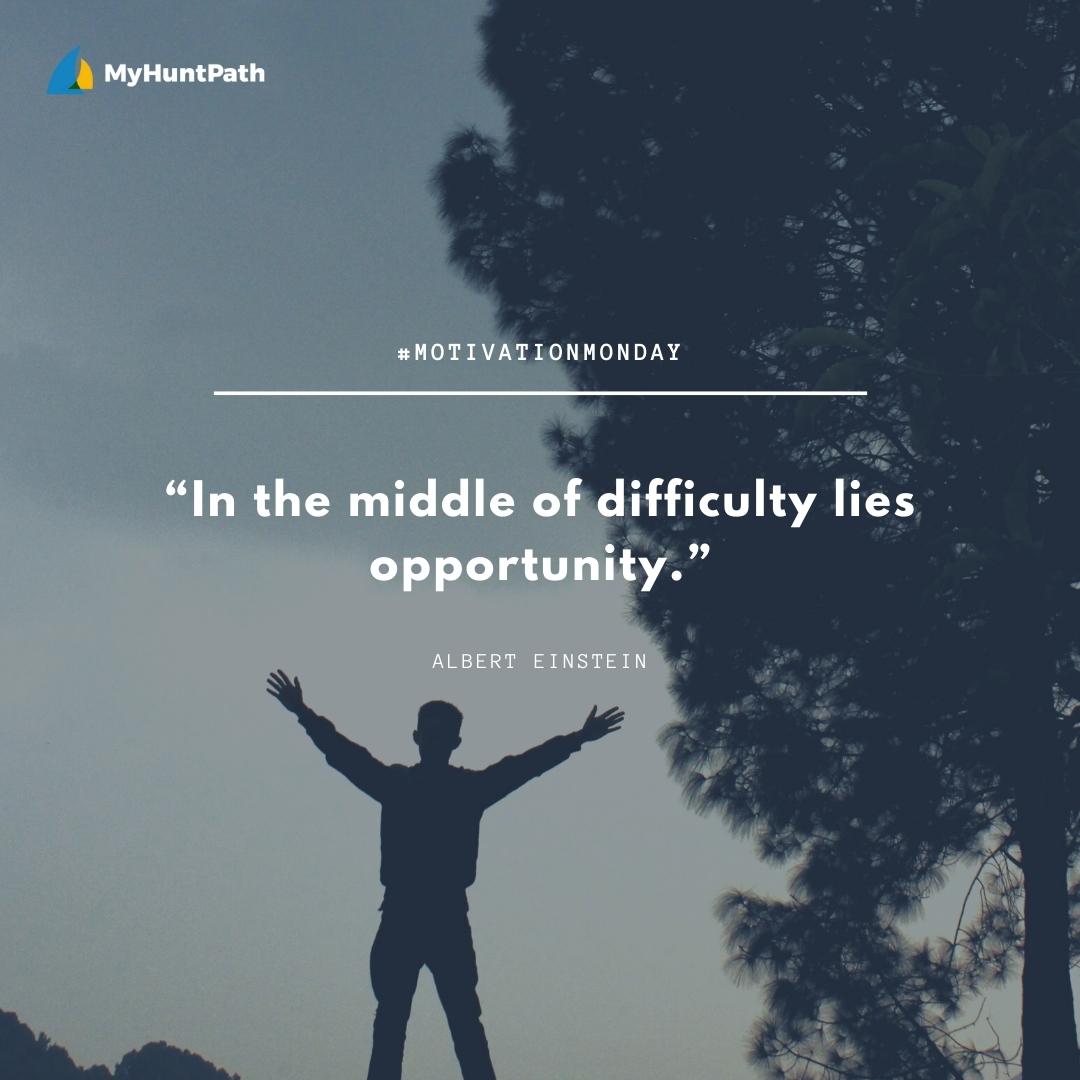 MyHuntPath

#MOTIVATIONMONDAY

“In the middle of difficulty lies opportunity.”

ALBERT EINSTEIN